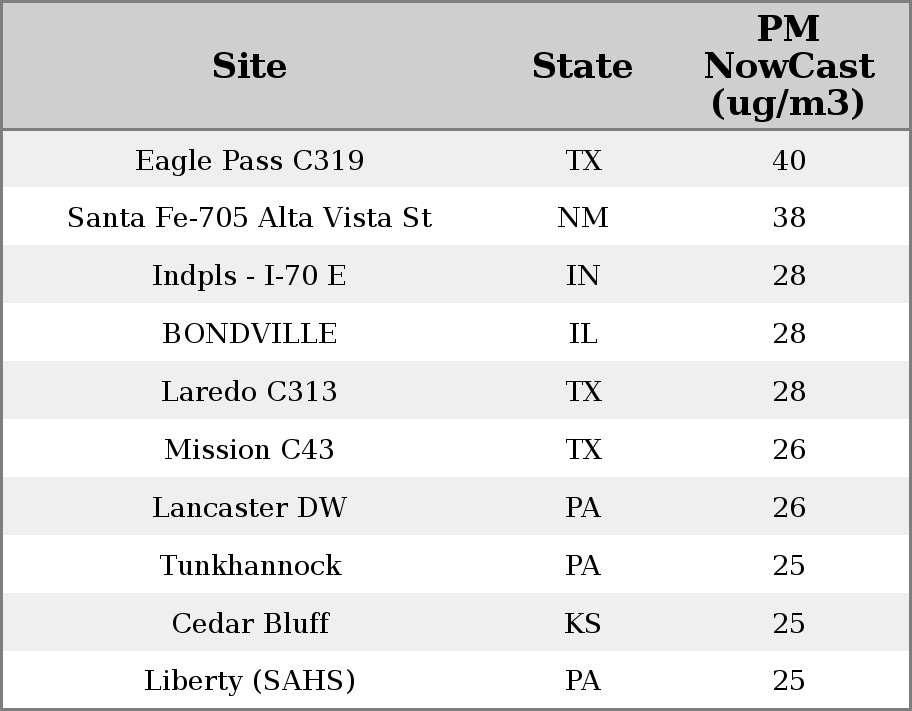 | Site | State | PM NowCast (ug/m3) |
|---|---|---|
| Eagle Pass C319 | TX | 40 |
| Santa Fe-705 Alta Vista St | NM | 38 |
| Indpls - I-70 E | IN | 28 |
| BONDVILLE | IL | 28 |
| Laredo C313 | TX | 28 |
| Mission C43 | TX | 26 |
| Lancaster DW | PA | 26 |
| Tunkhannock | PA | 25 |
| Cedar Bluff | KS | 25 |
| Liberty (SAHS) | PA | 25 |